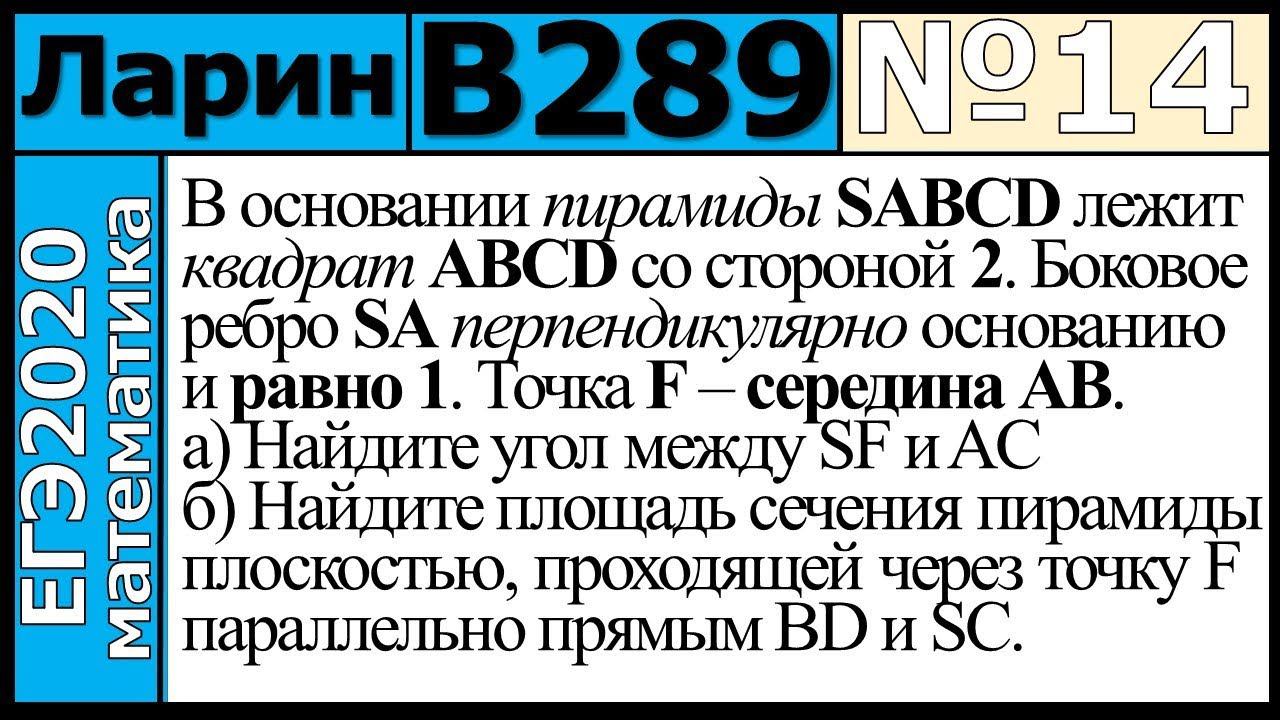 Ларин В289 №14

ЕГЭ2020 математика

В основании пирамиды SABCD лежит квадрат ABCD со стороной 2. Боковое ребро SA перпендикулярно основанию и равно 1. Точка F – середина AB.
а) Найдите угол между SF и AC
б) Найдите площадь сечения пирамиды плоскостью, проходящей через точку F параллельно прямым BD и SC.